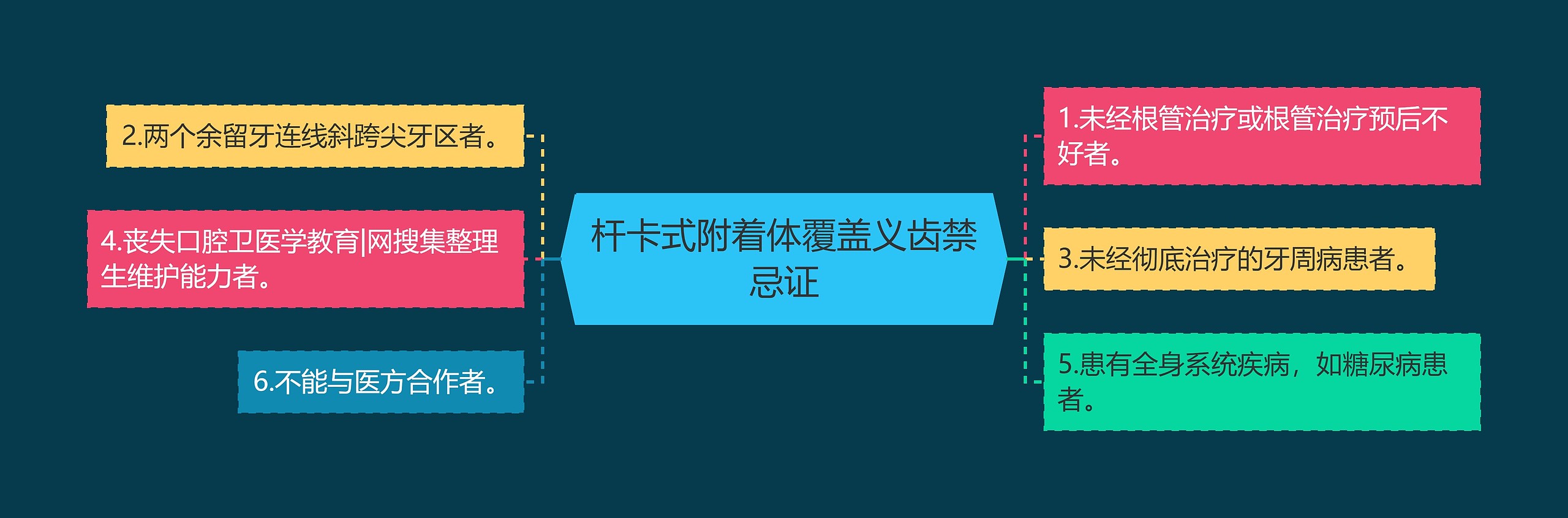 杆卡式附着体覆盖义齿禁忌证

2.两个余留牙连线斜跨尖牙区者。

4.丧失口腔卫医学教育|网搜集整理生维护能力者。

6.不能与医方合作者。

1.未经根管治疗或根管治疗预后不好者。

3.未经彻底治疗的牙周病患者。

5.患有全身系统疾病，如糖尿病患者。